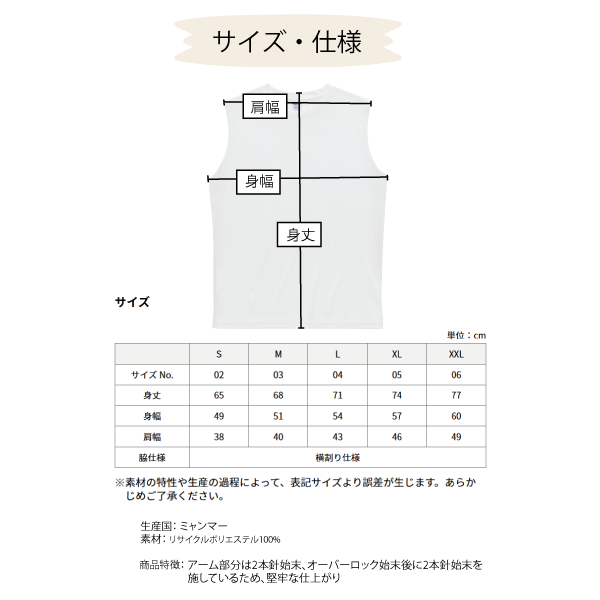 サイズ・仕様

肩幅

身幅

身丈

サイズ

単位：cm

| | S | M | L | XL | XXL |
|---|---|---|---|---|---|
| サイズ No. | 02 | 03 | 04 | 05 | 06 |
| 身丈 | 65 | 68 | 71 | 74 | 77 |
| 身幅 | 49 | 51 | 54 | 57 | 60 |
| 肩幅 | 38 | 40 | 43 | 46 | 49 |
| 脇仕様 | 横割り仕様 | | | | |

※素材の特性や生産の過程によって、表記サイズより誤差が生じます。あらかじめご了承ください。

生産国：ミャンマー
素材：リサイクルポリエステル100%

商品特徴：アーム部分は2本針始末、オーバーロック始末後に2本針始末を施しているため、堅牢な仕上がり